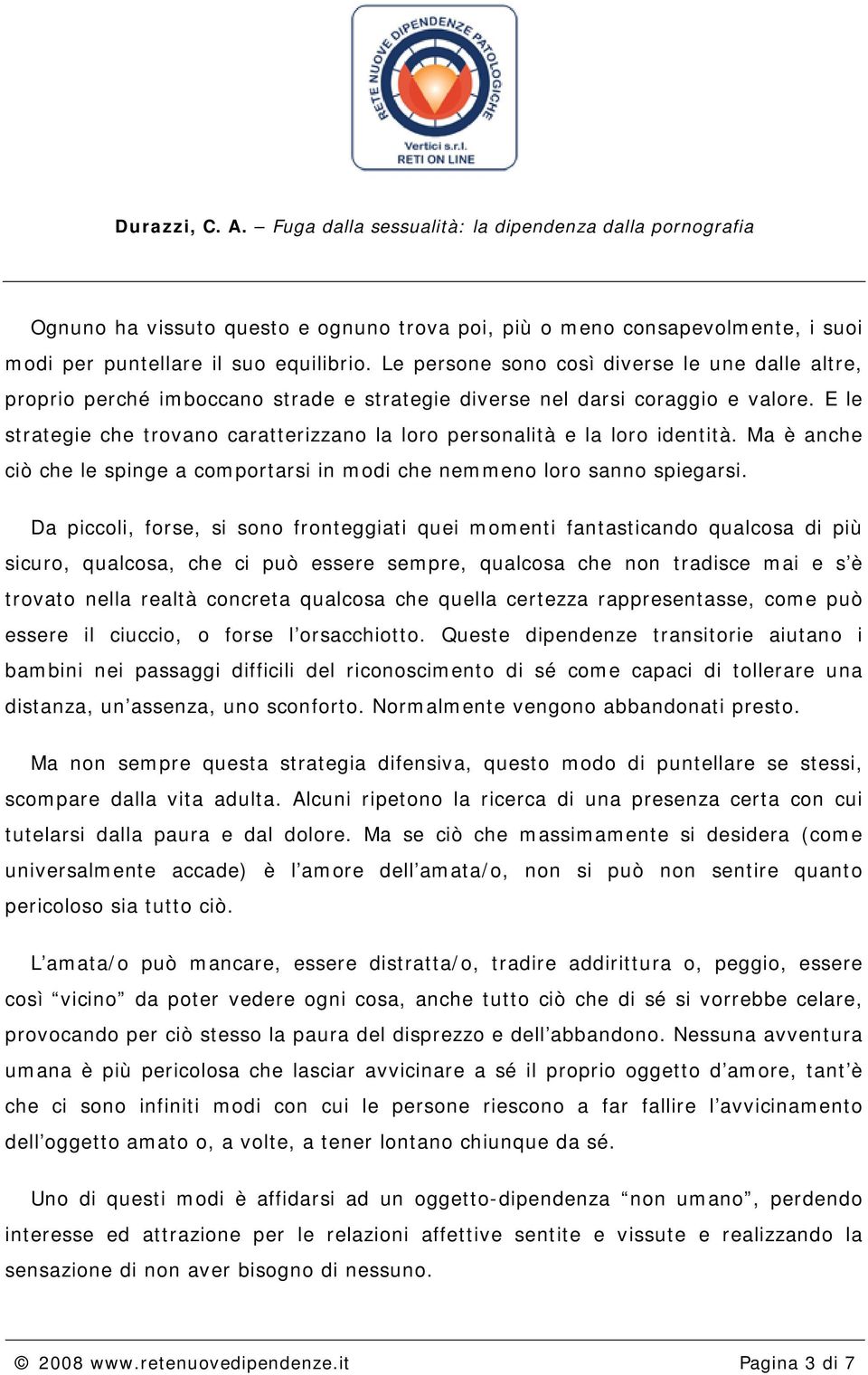 RETE NUOVE DIPENDENZE PATOLOGICHE
Vertici s.r.l.
RETI ON LINE

Durazzi, C. A. – Fuga dalla sessualità: la dipendenza dalla pornografia

Ognuno ha vissuto questo e ognuno trova poi, più o meno consapevolmente, i suoi modi per puntellare il suo equilibrio. Le persone sono così diverse le une dalle altre, proprio perché imboccano strade e strategie diverse nel darsi coraggio e valore. E le strategie che trovano caratterizzano la loro personalità e la loro identità. Ma è anche ciò che le spinge a comportarsi in modi che nemmeno loro sanno spiegarsi.

Da piccoli, forse, si sono fronteggiati quei momenti fantasticando qualcosa di più sicuro, qualcosa, che ci può essere sempre, qualcosa che non tradisce mai e s'è trovato nella realtà concreta qualcosa che quella certezza rappresentasse, come può essere il ciuccio, o forse l'orsacchiotto. Queste dipendenze transitorie aiutano i bambini nei passaggi difficili del riconoscimento di sé come capaci di tollerare una distanza, un'assenza, uno sconforto. Normalmente vengono abbandonati presto.

Ma non sempre questa strategia difensiva, questo modo di puntellare se stessi, scompare dalla vita adulta. Alcuni ripetono la ricerca di una presenza certa con cui tutelarsi dalla paura e dal dolore. Ma se ciò che massimamente si desidera (come universalmente accade) è l'amore dell'amata/o, non si può non sentire quanto pericoloso sia tutto ciò.

L'amata/o può mancare, essere distratta/o, tradire addirittura o, peggio, essere così "vicino" da poter vedere ogni cosa, anche tutto ciò che di sé si vorrebbe celare, provocando per ciò stesso la paura del disprezzo e dell'abbandono. Nessuna avventura umana è più pericolosa che lasciar avvicinare a sé il proprio oggetto d'amore, tant'è che ci sono infiniti modi con cui le persone riescono a far fallire l'avvicinamento dell'oggetto amato o, a volte, a tener lontano chiunque da sé.

Uno di questi modi è affidarsi ad un oggetto-dipendenza "non umano", perdendo interesse ed attrazione per le relazioni affettive sentite e vissute e realizzando la sensazione di non aver bisogno di nessuno.

© 2008 www.retenuovedipendenze.it Pagina 3 di 7